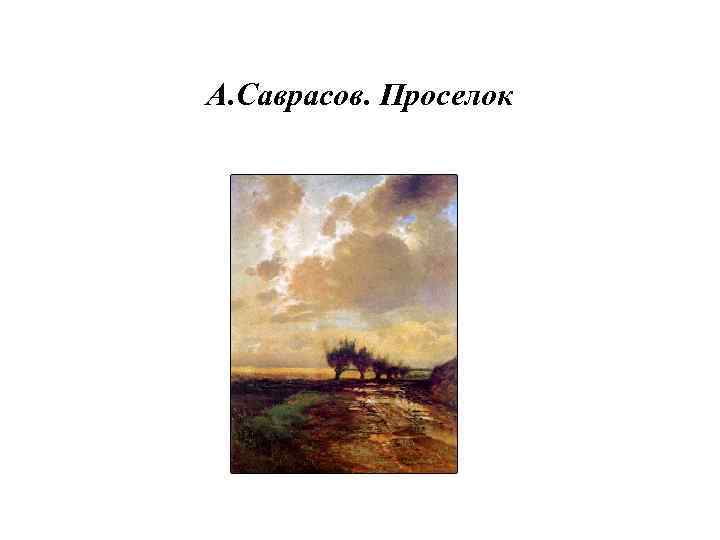 А.Саврасов. Проселок